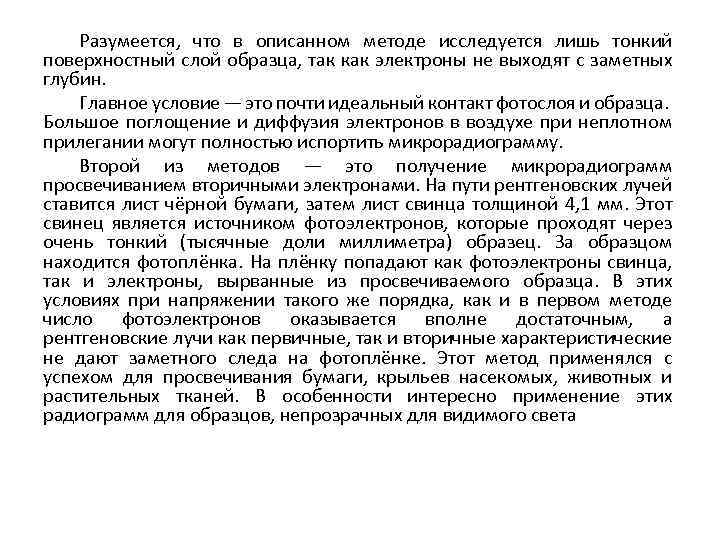 Разумеется, что в описанном методе исследуется лишь тонкий поверхностный слой образца, так как электроны не выходят с заметных глубин.

Главное условие — это почти идеальный контакт фотослоя и образца. Большое поглощение и диффузия электронов в воздухе при неплотном прилегании могут полностью испортить микрорадиограмму.

Второй из методов — это получение микрорадиограмм просвечиванием вторичными электронами. На пути рентгеновских лучей ставится лист чёрной бумаги, затем лист свинца толщиной 4,1 мм. Этот свинец является источником фотоэлектронов, которые проходят через очень тонкий (тысячные доли миллиметра) образец. За образцом находится фотоплёнка. На плёнку попадают как фотоэлектроны свинца, так и электроны, вырванные из просвечиваемого образца. В этих условиях при напряжении такого же порядка, как и в первом методе число фотоэлектронов оказывается вполне достаточным, а рентгеновские лучи как первичные, так и вторичные характеристические не дают заметного следа на фотоплёнке. Этот метод применялся с успехом для просвечивания бумаги, крыльев насекомых, животных и растительных тканей. В особенности интересно применение этих радиограмм для образцов, непрозрачных для видимого света